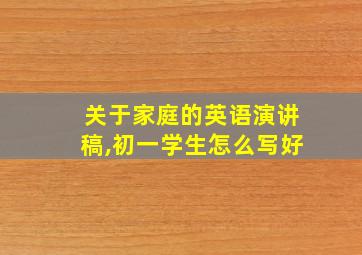 关于家庭的英语演讲稿,初一学生怎么写好